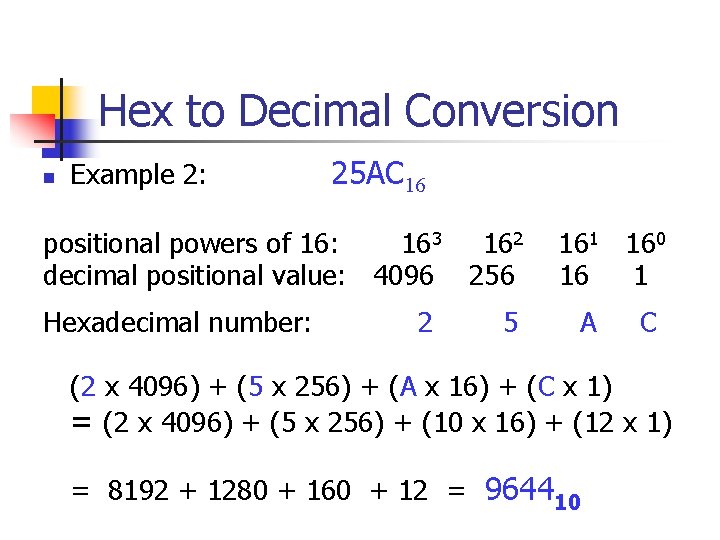 Hex to Decimal Conversion

Example 2: $25AC_{16}$

positional powers of 16: $16^3$ $16^2$ $16^1$ $16^0$
decimal positional value: 4096 256 16 1

Hexadecimal number: 2 5 A C

(2 x 4096) + (5 x 256) + (A x 16) + (C x 1)
= (2 x 4096) + (5 x 256) + (10 x 16) + (12 x 1)

= 8192 + 1280 + 160 + 12 = $9644_{10}$